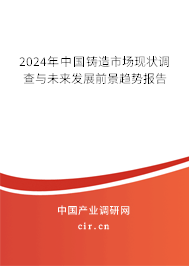 2024年中国铸造市场现状调查与未来发展前景趋势报告

中国产业调研网

cir.cn